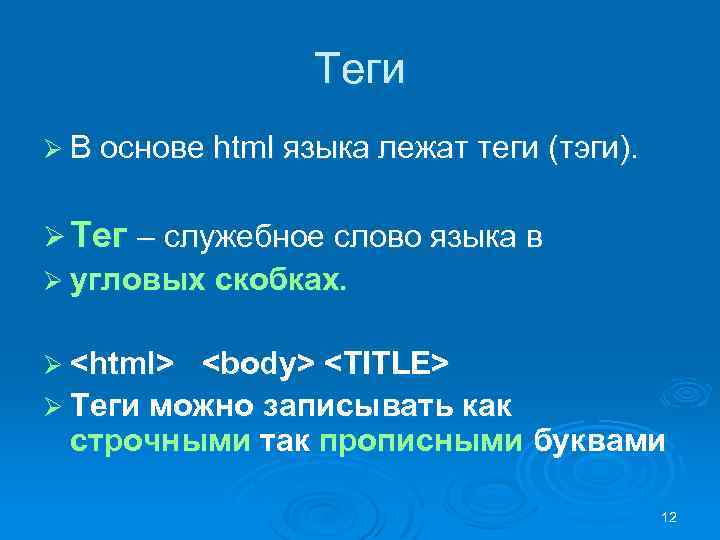 Теги

➢ В основе html языка лежат теги (тэги).

➢ Тег – служебное слово языка в

➢ угловых скобках.

➢ <html> <body> <TITLE>

➢ Теги можно записывать как строчными так прописными буквами

12